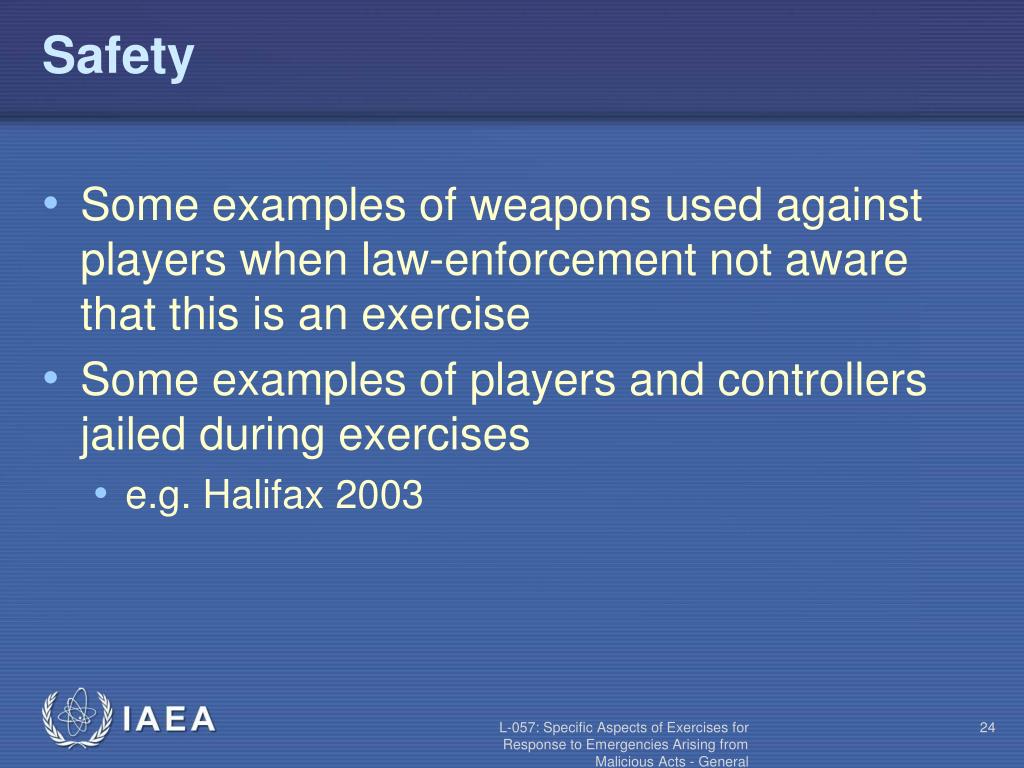 Safety

• Some examples of weapons used against players when law-enforcement not aware that this is an exercise
• Some examples of players and controllers jailed during exercises
  • e.g. Halifax 2003

IAEA

L-057: Specific Aspects of Exercises for Response to Emergencies Arising from Malicious Acts - General

24